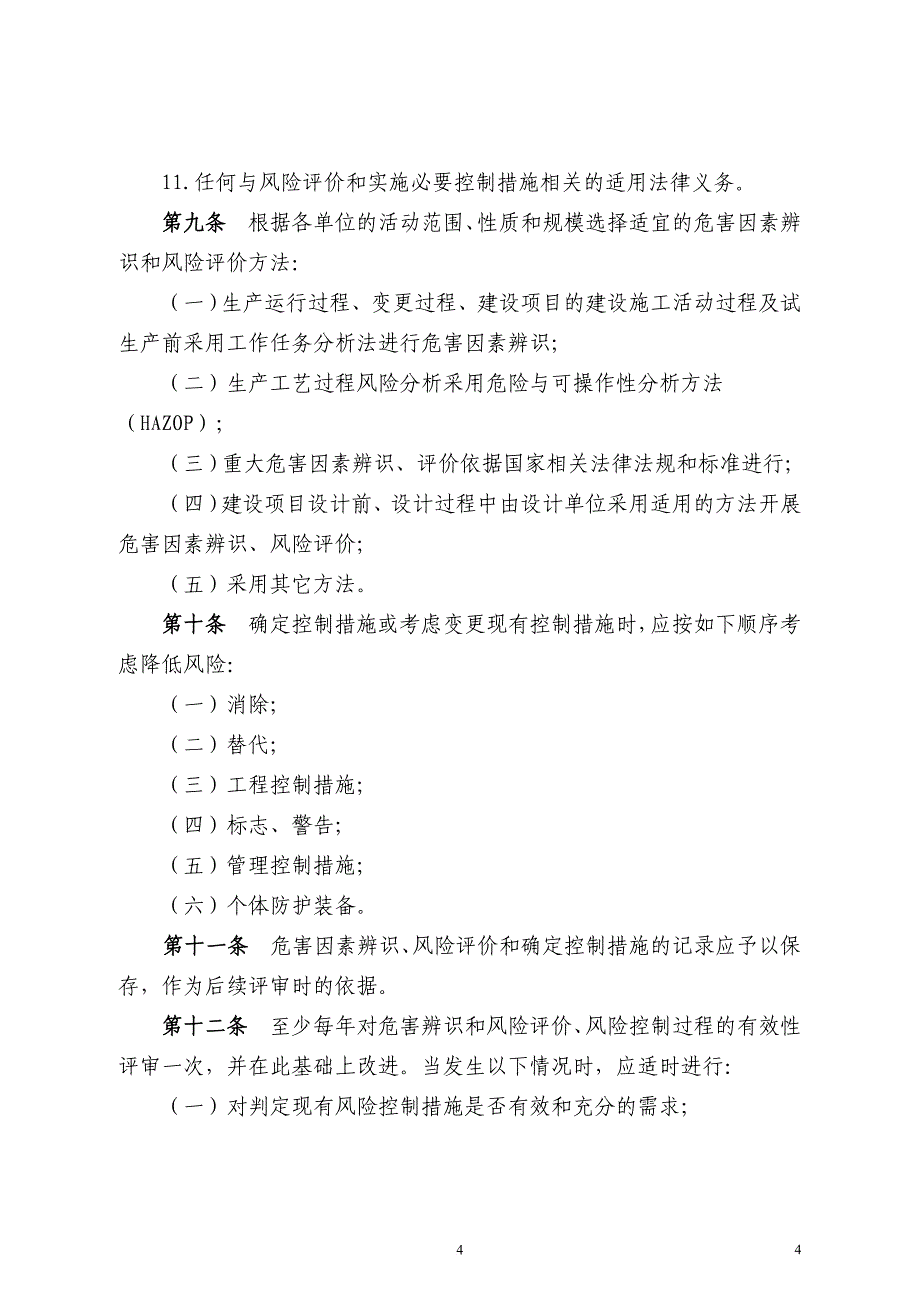 11.任何与风险评价和实施必要控制措施相关的适用法律义务。

第九条　根据各单位的活动范围、性质和规模选择适宜的危害因素辨识和风险评价方法:

（一）生产运行过程、变更过程、建设项目的建设施工活动过程及试生产前采用工作任务分析法进行危害因素辨识;

（二）生产工艺过程风险分析采用危险与可操作性分析方法（HAZOP）;

（三）重大危害因素辨识、评价依据国家相关法律法规和标准进行;

（四）建设项目设计前、设计过程中由设计单位采用适用的方法开展危害因素辨识、风险评价;

（五）采用其它方法。

第十条　确定控制措施或考虑变更现有控制措施时,应按如下顺序考虑降低风险:

（一）消除;

（二）替代;

（三）工程控制措施;

（四）标志、警告;

（五）管理控制措施;

（六）个体防护装备。

第十一条　危害因素辨识、风险评价和确定控制措施的记录应予以保存，作为后续评审时的依据。

第十二条　至少每年对危害辨识和风险评价、风险控制过程的有效性评审一次，并在此基础上改进。当发生以下情况时，应适时进行:

（一）对判定现有风险控制措施是否有效和充分的需求;

4

4